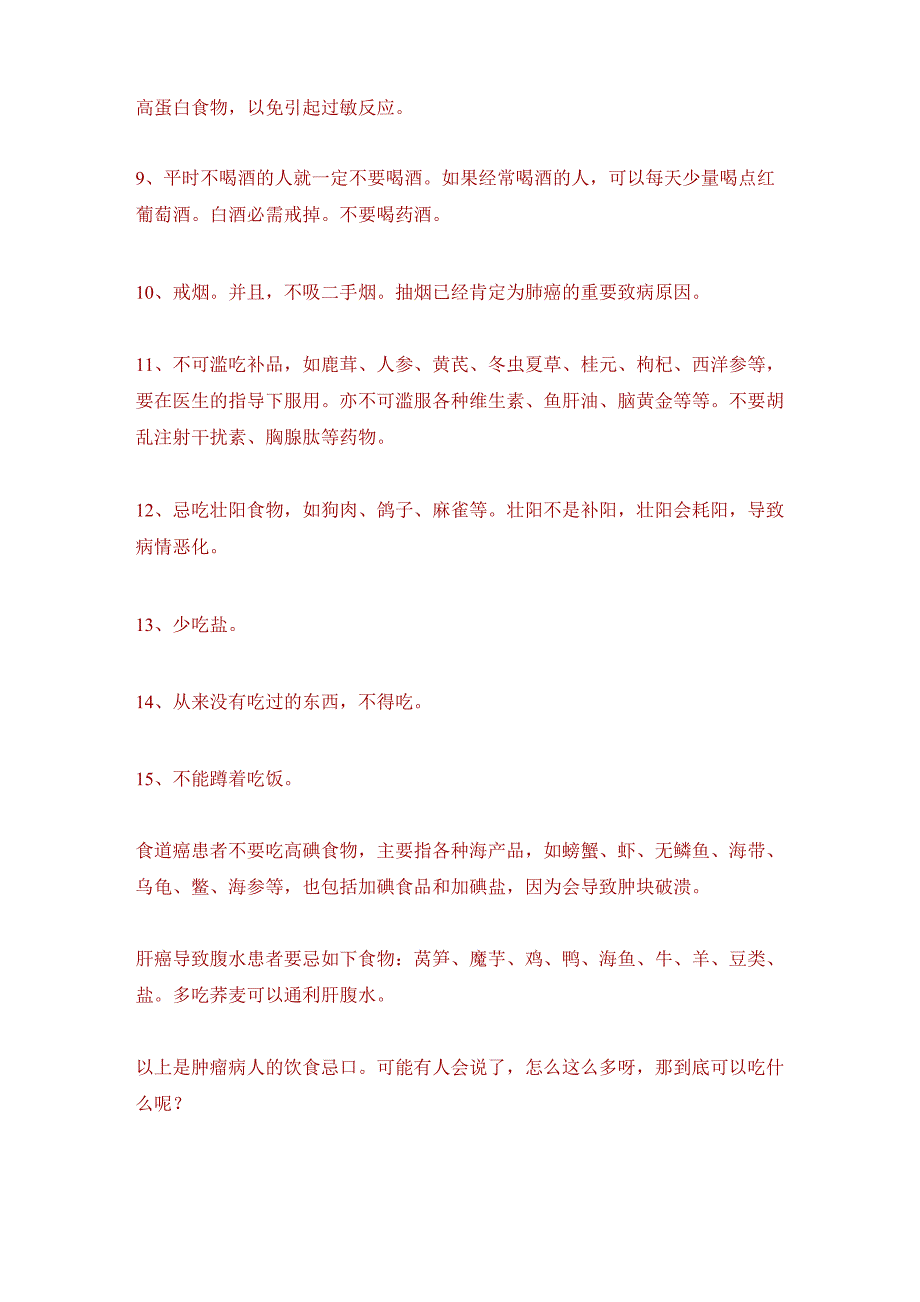 高蛋白食物，以免引起过敏反应。

9、平时不喝酒的人就一定不要喝酒。如果经常喝酒的人，可以每天少量喝点红葡萄酒。白酒必需戒掉。不要喝药酒。

10、戒烟。并且，不吸二手烟。抽烟已经肯定为肺癌的重要致病原因。

11、不可滥吃补品，如鹿茸、人参、黄芪、冬虫夏草、桂元、枸杞、西洋参等，要在医生的指导下服用。亦不可滥服各种维生素、鱼肝油、脑黄金等等。不要胡乱注射干扰素、胸腺肽等药物。

12、忌吃壮阳食物，如狗肉、鸽子、麻雀等。壮阳不是补阳，壮阳会耗阳，导致病情恶化。

13、少吃盐。

14、从来没有吃过的东西，不得吃。

15、不能蹲着吃饭。

食道癌患者不要吃高碘食物，主要指各种海产品，如螃蟹、虾、无鳞鱼、海带、乌龟、鳖、海参等，也包括加碘食品和加碘盐，因为会导致肿块破溃。

肝癌导致腹水患者要忌如下食物：莴笋、魔芋、鸡、鸭、海鱼、牛、羊、豆类、盐。多吃荞麦可以通利肝腹水。

以上是肿瘤病人的饮食忌口。可能有人会说了，怎么这么多呀，那到底可以吃什么呢？